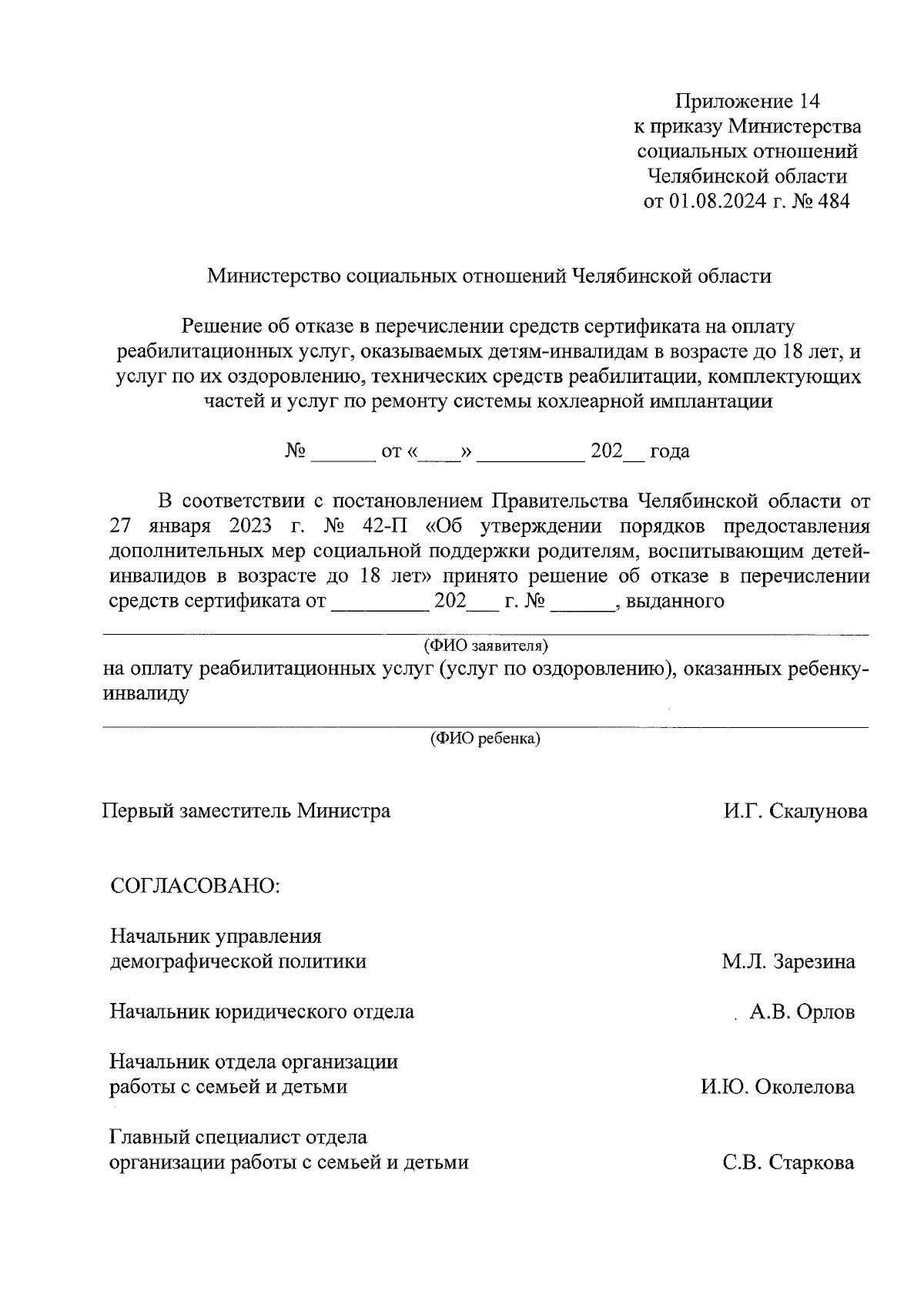 Приложение 14
к приказу Министерства
социальных отношений
Челябинской области
от 01.08.2024 г. № 484

Министерство социальных отношений Челябинской области

Решение об отказе в перечислении средств сертификата на оплату реабилитационных услуг, оказываемых детям-инвалидам в возрасте до 18 лет, и услуг по их оздоровлению, технических средств реабилитации, комплектующих частей и услуг по ремонту системы кохлеарной имплантации

№ ______ от «____» __________ 202__ года

В соответствии с постановлением Правительства Челябинской области от 27 января 2023 г. № 42-П «Об утверждении порядков предоставления дополнительных мер социальной поддержки родителям, воспитывающим детей-инвалидов в возрасте до 18 лет» принято решение об отказе в перечислении средств сертификата от _________ 202___ г. № ______, выданного

(ФИО заявителя)

на оплату реабилитационных услуг (услуг по оздоровлению), оказанных ребенку-инвалиду

(ФИО ребенка)

Первый заместитель Министра И.Г. Скалунова

СОГЛАСОВАНО:

Начальник управления демографической политики М.Л. Зарезина

Начальник юридического отдела А.В. Орлов

Начальник отдела организации работы с семьей и детьми И.Ю. Околелова

Главный специалист отдела организации работы с семьей и детьми С.В. Старкова